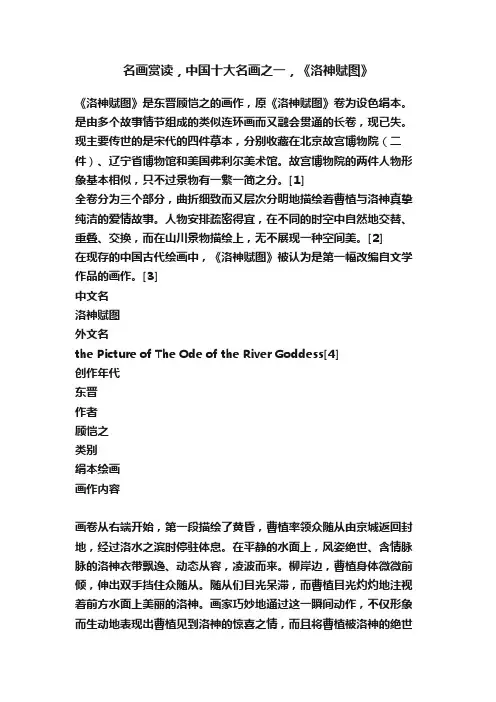 名画赏读，中国十大名画之一，《洛神赋图》

《洛神赋图》是东晋顾恺之的画作，原《洛神赋图》卷为设色绢本。是由多个故事情节组成的类似连环画而又融会贯通的长卷，现已失。现主要传世的是宋代的四件摹本，分别收藏在北京故宫博物院（二件）、辽宁省博物馆和美国弗利尔美术馆。故宫博物院的两件人物形象基本相似，只不过景物有一繁一简之分。[1]
全卷分为三个部分，曲折细致而又层次分明地描绘着曹植与洛神真挚纯洁的爱情故事。人物安排疏密得宜，在不同的时空中自然地交替、重叠、交换，而在山川景物描绘上，无不展现一种空间美。[2]
在现存的中国古代绘画中，《洛神赋图》被认为是第一幅改编自文学作品的画作。[3]
中文名
洛神赋图
外文名
the Picture of The Ode of the River Goddess[4]
创作年代
东晋
作者
顾恺之
类别
绢本绘画
画作内容

画卷从右端开始，第一段描绘了黄昏，曹植率领众随从由京城返回封地，经过洛水之滨时停驻休息。在平静的水面上，风姿绝世、含情脉脉的洛神衣带飘逸、动态从容，凌波而来。柳岸边，曹植身体微微前倾，伸出双手挡住众随从。随从们目光呆滞，而曹植目光灼灼地注视着前方水面上美丽的洛神。画家巧妙地通过这一瞬间动作，不仅形象而生动地表现出曹植见到洛神的惊喜之情，而且将曹植被洛神的绝世